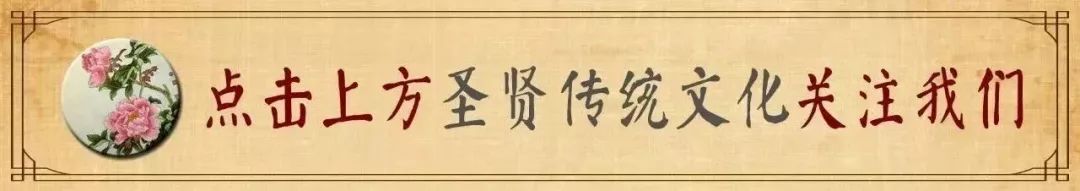 点击上方圣贤传统文化关注我们